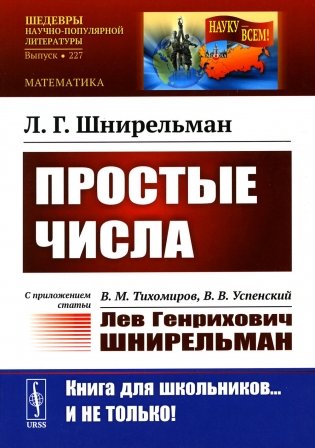 ШЕДЕВРЫ
НАУЧНО-ПОПУЛЯРНОЙ
ЛИТЕРАТУРЫ
Выпуск • 227

МАТЕМАТИКА

НАУКУ — ВСЕМ!

Л. Г. Шнирельман

ПРОСТЫЕ ЧИСЛА

С приложением статьи

В. М. Тихомиров, В. В. Успенский

Лев Генрихович
ШНИРЕЛЬМАН

URSS

Книга для школьников...
И НЕ ТОЛЬКО!